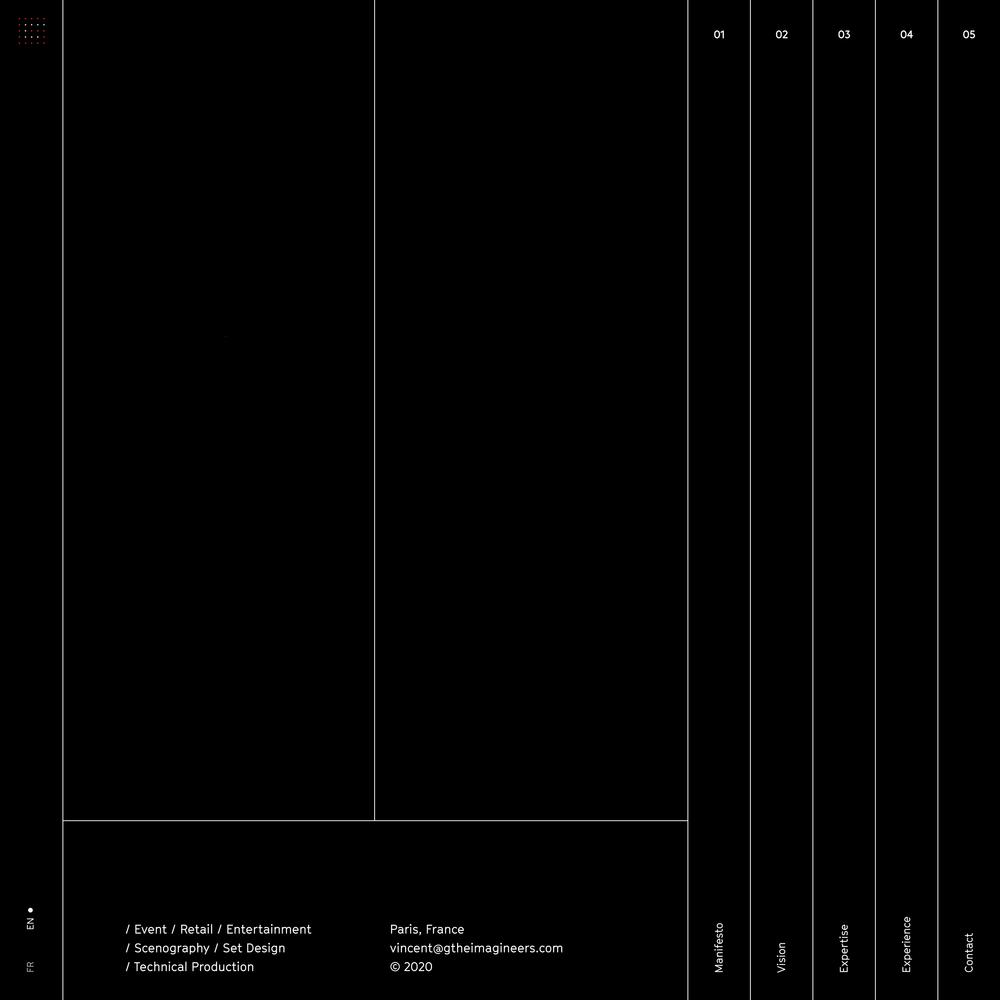 01 02 03 04 05

EN
FR

/ Event / Retail / Entertainment
/ Scenography / Set Design
/ Technical Production

Paris, France
vincent@gtheimagineers.com
© 2020

Manifesto
Vision
Expertise
Experience
Contact